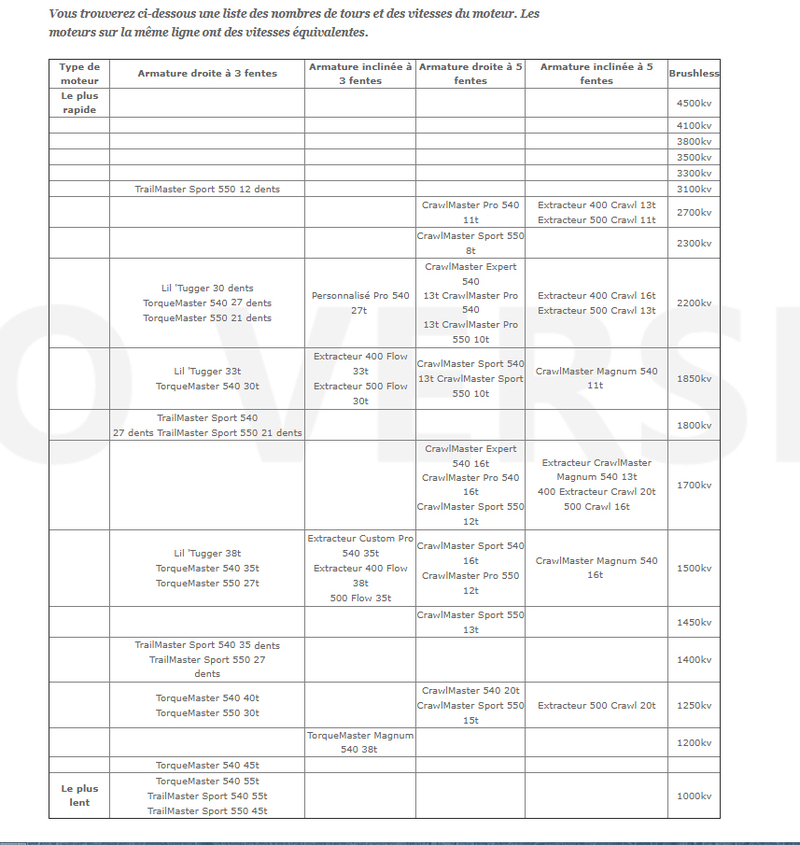 Vous trouverez ci-dessous une liste des nombres de tours et des vitesses du moteur. Les moteurs sur la même ligne ont des vitesses équivalentes.

| Type de moteur | Armature droite à 3 fentes | Armature inclinée à 3 fentes | Armature droite à 5 fentes | Armature inclinée à 5 fentes | Brushless |
|---|---|---|---|---|---|
| Le plus rapide | | | | | 4500kv |
| | | | | | 4100kv |
| | | | | | 3800kv |
| | | | | | 3500kv |
| | | | | | 3300kv |
| | TrailMaster Sport 550 12 dents | | | | 3100kv |
| | | | CrawlMaster Pro 540 11t | Extracteur 400 Crawl 13t Extracteur 500 Crawl 11t | 2700kv |
| | | | CrawlMaster Sport 550 8t | | 2300kv |
| | Lil 'Tugger 30 dents TorqueMaster 540 27 dents TorqueMaster 550 21 dents | Personnalisé Pro 540 27t | CrawlMaster Expert 540 13t CrawlMaster Pro 540 13t CrawlMaster Pro 550 10t | Extracteur 400 Crawl 16t Extracteur 500 Crawl 13t | 2200kv |
| | Lil 'Tugger 33t TorqueMaster 540 30t | Extracteur 400 Flow 33t Extracteur 500 Flow 30t | CrawlMaster Sport 540 13t CrawlMaster Sport 550 10t | CrawlMaster Magnum 540 11t | 1850kv |
| | TrailMaster Sport 540 27 dents TrailMaster Sport 550 21 dents | | | | 1800kv |
| | | | CrawlMaster Expert 540 16t CrawlMaster Pro 540 16t CrawlMaster Sport 550 12t | Extracteur CrawlMaster Magnum 540 13t 400 Extracteur Crawl 20t 500 Crawl 16t | 1700kv |
| | Lil 'Tugger 38t TorqueMaster 540 35t TorqueMaster 550 27t | Extracteur Custom Pro 540 35t Extracteur 400 Flow 38t 500 Flow 35t | CrawlMaster Sport 540 16t CrawlMaster Pro 550 12t | CrawlMaster Magnum 540 16t | 1500kv |
| | | | CrawlMaster Sport 550 13t | | 1450kv |
| | TrailMaster Sport 540 35 dents TrailMaster Sport 550 27 dents | | | | 1400kv |
| | TorqueMaster 540 40t TorqueMaster 550 30t | | CrawlMaster 540 20t CrawlMaster Sport 550 15t | Extracteur 500 Crawl 20t | 1250kv |
| | | TorqueMaster Magnum 540 38t | | | 1200kv |
| | TorqueMaster 540 45t | | | | |
| Le plus lent | TorqueMaster 540 55t TrailMaster Sport 540 55t TrailMaster Sport 550 45t | | | | 1000kv |